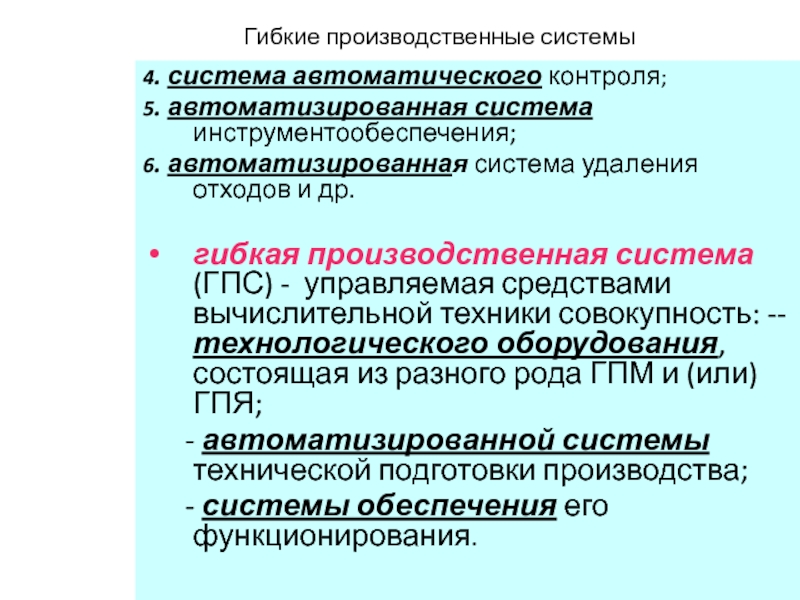 Гибкие производственные системы

4. система автоматического контроля;

5. автоматизированная система инструментообеспечения;

6. автоматизированная система удаления отходов и др.

• гибкая производственная система (ГПС) - управляемая средствами вычислительной техники совокупность: -- технологического оборудования, состоящая из разного рода ГПМ и (или) ГПЯ;

- автоматизированной системы технической подготовки производства;

- системы обеспечения его функционирования.